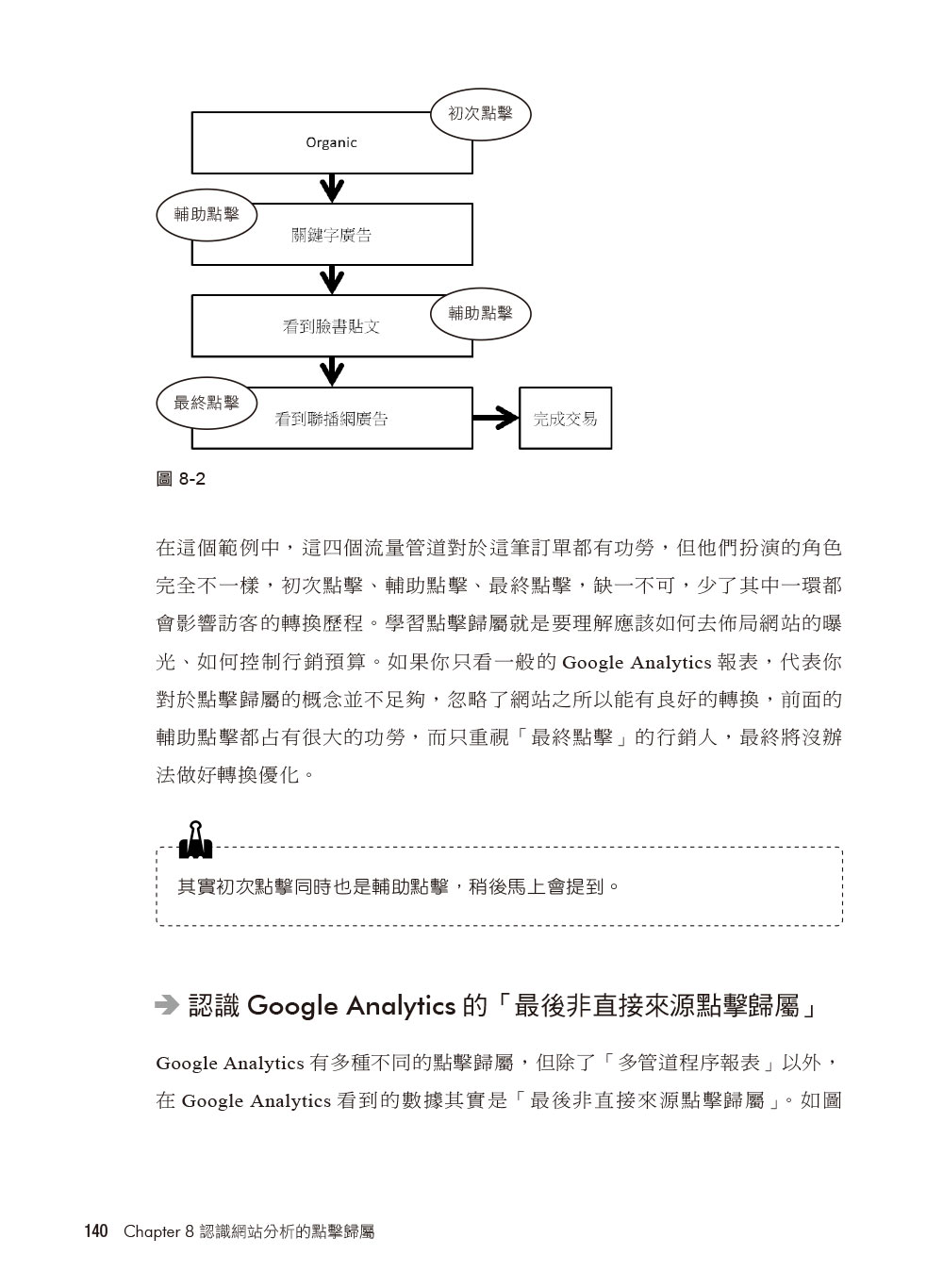 初次點擊

Organic

輔助點擊

關鍵字廣告

輔助點擊

看到臉書貼文

最終點擊

看到聯播網廣告

完成交易

圖 8-2

在這個範例中，這四個流量管道對於這筆訂單都有功勞，但他們扮演的角色完全不一樣，初次點擊、輔助點擊、最終點擊，缺一不可，少了其中一環都會影響訪客的轉換歷程。學習點擊歸屬就是要理解應該如何去佈局網站的曝光、如何控制行銷預算。如果你只看一般的 Google Analytics 報表，代表你對於點擊歸屬的概念並不足夠，忽略了網站之所以能有良好的轉換，前面的輔助點擊都占有很大的功勞，而只重視「最終點擊」的行銷人，最終將沒辦法做好轉換優化。

其實初次點擊同時也是輔助點擊，稍後馬上會提到。

認識 Google Analytics 的「最後非直接來源點擊歸屬」

Google Analytics 有多種不同的點擊歸屬，但除了「多管道程序報表」以外，在 Google Analytics 看到的數據其實是「最後非直接來源點擊歸屬」。如圖

140 Chapter 8 認識網站分析的點擊歸屬